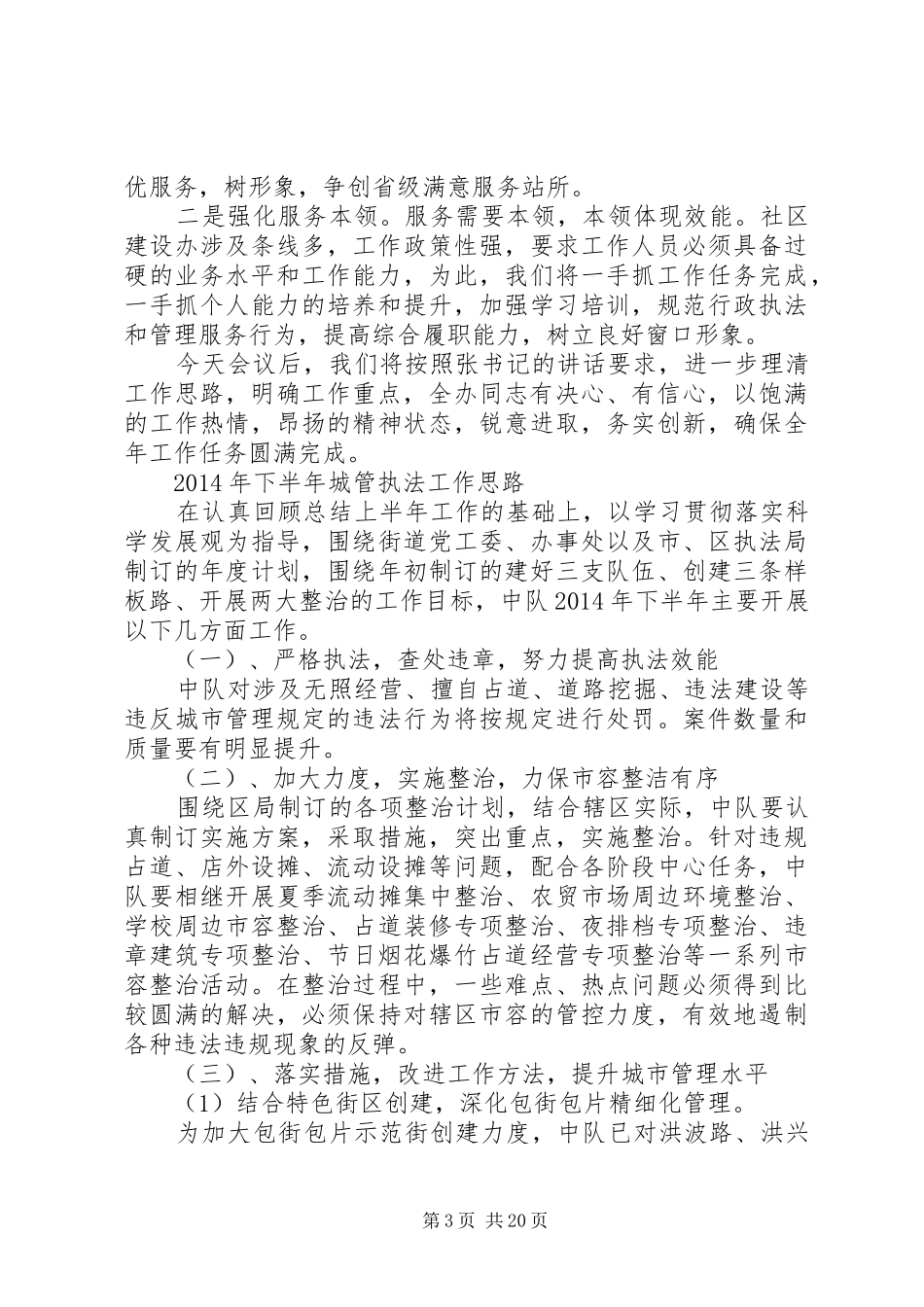 优服务，树形象，争创省级满意服务站所。

二是强化服务本领。服务需要本领，本领体现效能。社区建设办涉及条线多，工作政策性强，要求工作人员必须具备过硬的业务水平和工作能力，为此，我们将一手抓工作任务完成，一手抓个人能力的培养和提升，加强学习培训，规范行政执法和管理服务行为，提高综合履职能力，树立良好窗口形象。

今天会议后，我们将按照张书记的讲话要求，进一步理清工作思路，明确工作重点，全办同志有决心、有信心，以饱满的工作热情，昂扬的精神状态，锐意进取，务实创新，确保全年工作任务圆满完成。

2014年下半年城管执法工作思路

在认真回顾总结上半年工作的基础上，以学习贯彻落实科学发展观为指导，围绕街道党工委、办事处以及市、区执法局制订的年度计划，围绕年初制订的建好三支队伍、创建三条样板路、开展两大整治的工作目标，中队2014年下半年主要开展以下几方面工作。

（一）、严格执法，查处违章，努力提高执法效能

中队对涉及无照经营、擅自占道、道路挖掘、违法建设等违反城市管理规定的违法行为将按规定进行处罚。案件数量和质量要有明显提升。

（二）、加大力度，实施整治，力保市容整洁有序

围绕区局制订的各项整治计划，结合辖区实际，中队要认真制订实施方案，采取措施，突出重点，实施整治。针对违规占道、店外设摊、流动设摊等问题，配合各阶段中心任务，中队要相继开展夏季流动摊集中整治、农贸市场周边环境整治、学校周边市容整治、占道装修专项整治、夜排档专项整治、违章建筑专项整治、节日烟花爆竹占道经营专项整治等一系列市容整治活动。在整治过程中，一些难点、热点问题必须得到比较圆满的解决，必须保持对辖区市容的管控力度，有效地遏制各种违法违规现象的反弹。

（三）、落实措施，改进工作方法，提升城市管理水平

（1）结合特色街区创建，深化包街包片精细化管理。

为加大包街包片示范街创建力度，中队已对洪波路、洪兴

第3页 共20页